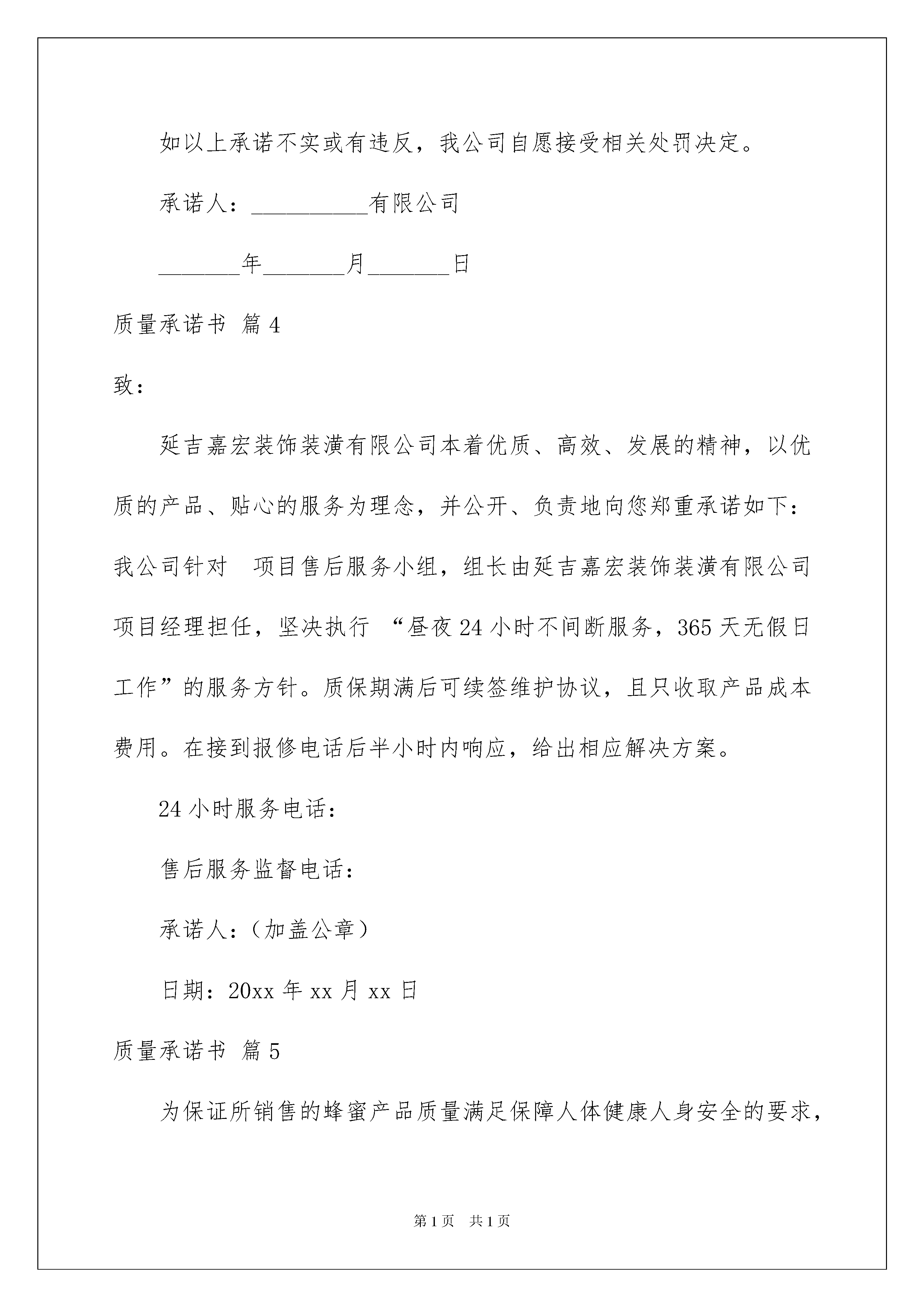 如以上承诺不实或有违反，我公司自愿接受相关处罚决定。

承诺人：__________有限公司

_______年_______月_______日

质量承诺书 篇4

致：

延吉嘉宏装饰装潢有限公司本着优质、高效、发展的精神，以优质的产品、贴心的服务为理念，并公开、负责地向您郑重承诺如下：我公司针对 项目售后服务小组，组长由延吉嘉宏装饰装潢有限公司项目经理担任，坚决执行 “昼夜24小时不间断服务，365天无假日工作”的服务方针。质保期满后可续签维护协议，且只收取产品成本费用。在接到报修电话后半小时内响应，给出相应解决方案。

24小时服务电话：

售后服务监督电话：

承诺人：（加盖公章）

日期：20xx年xx月xx日

质量承诺书 篇5

为保证所销售的蜂蜜产品质量满足保障人体健康人身安全的要求，

第1页 共1页